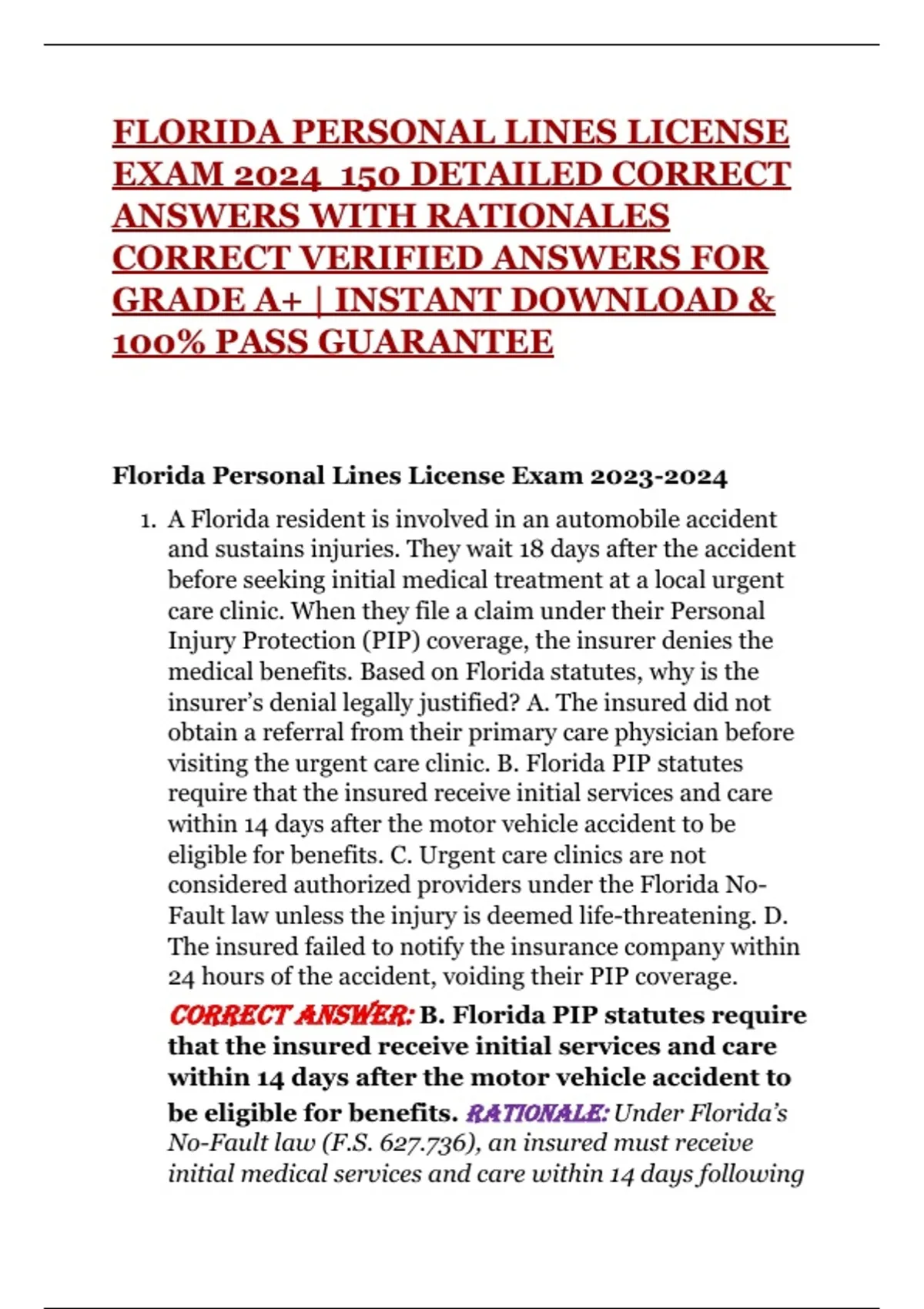 FLORIDA PERSONAL LINES LICENSE EXAM 2024 150 DETAILED CORRECT ANSWERS WITH RATIONALES CORRECT VERIFIED ANSWERS FOR GRADE A+ | INSTANT DOWNLOAD & 100% PASS GUARANTEE

Florida Personal Lines License Exam 2023-2024

1. A Florida resident is involved in an automobile accident and sustains injuries. They wait 18 days after the accident before seeking initial medical treatment at a local urgent care clinic. When they file a claim under their Personal Injury Protection (PIP) coverage, the insurer denies the medical benefits. Based on Florida statutes, why is the insurer's denial legally justified? A. The insured did not obtain a referral from their primary care physician before visiting the urgent care clinic. B. Florida PIP statutes require that the insured receive initial services and care within 14 days after the motor vehicle accident to be eligible for benefits. C. Urgent care clinics are not considered authorized providers under the Florida No-Fault law unless the injury is deemed life-threatening. D. The insured failed to notify the insurance company within 24 hours of the accident, voiding their PIP coverage.

CORRECT ANSWER: B. Florida PIP statutes require that the insured receive initial services and care within 14 days after the motor vehicle accident to be eligible for benefits. RATIONALE: Under Florida's No-Fault law (F.S. 627.736), an insured must receive initial medical services and care within 14 days following